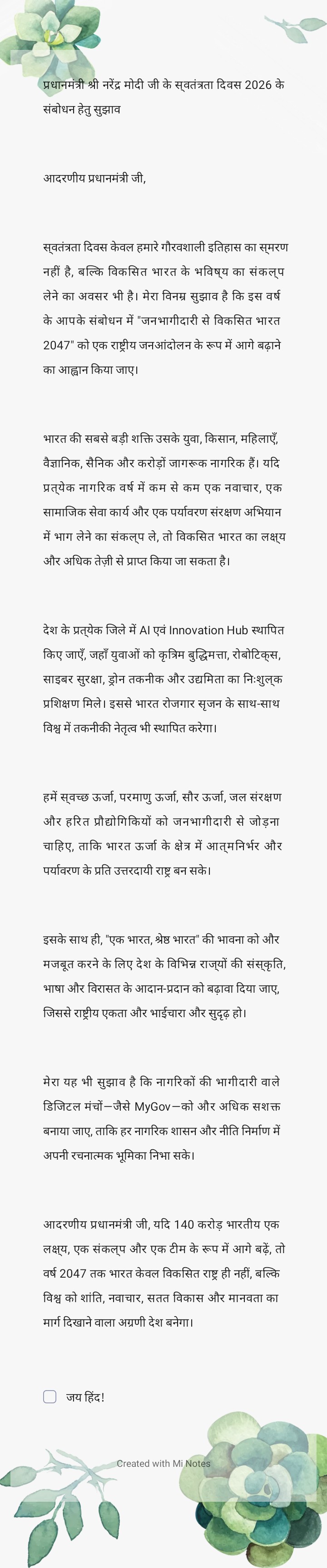 प्रधानमंत्री श्री नरेंद्र मोदी जी के स्वतंत्रता दिवस 2026 के संबोधन हेतु सुझाव

आदरणीय प्रधानमंत्री जी,

स्वतंत्रता दिवस केवल हमारे गौरवशाली इतिहास का स्मरण नहीं है, बल्कि विकसित भारत के भविष्य का संकल्प लेने का अवसर भी है। मेरा विनम्र सुझाव है कि इस वर्ष के आपके संबोधन में "जनभागीदारी से विकसित भारत 2047" को एक राष्ट्रीय जनआंदोलन के रूप में आगे बढ़ाने का आह्वान किया जाए।

भारत की सबसे बड़ी शक्ति उसके युवा, किसान, महिलाएँ, वैज्ञानिक, सैनिक और करोड़ों जागरूक नागरिक हैं। यदि प्रत्येक नागरिक वर्ष में कम से कम एक नवाचार, एक सामाजिक सेवा कार्य और एक पर्यावरण संरक्षण अभियान में भाग लेने का संकल्प ले, तो विकसित भारत का लक्ष्य और अधिक तेज़ी से प्राप्त किया जा सकता है।

देश के प्रत्येक जिले में AI एवं Innovation Hub स्थापित किए जाएँ, जहाँ युवाओं को कृत्रिम बुद्धिमत्ता, रोबोटिक्स, साइबर सुरक्षा, ड्रोन तकनीक और उद्यमिता का निःशुल्क प्रशिक्षण मिले। इससे भारत रोजगार सृजन के साथ-साथ विश्व में तकनीकी नेतृत्व भी स्थापित करेगा।

हमें स्वच्छ ऊर्जा, परमाणु ऊर्जा, सौर ऊर्जा, जल संरक्षण और हरित प्रौद्योगिकियों को जनभागीदारी से जोड़ना चाहिए, ताकि भारत ऊर्जा के क्षेत्र में आत्मनिर्भर और पर्यावरण के प्रति उत्तरदायी राष्ट्र बन सके।

इसके साथ ही, "एक भारत, श्रेष्ठ भारत" की भावना को और मजबूत करने के लिए देश के विभिन्न राज्यों की संस्कृति, भाषा और विरासत के आदान-प्रदान को बढ़ावा दिया जाए, जिससे राष्ट्रीय एकता और भाईचारा और सुदृढ़ हो।

मेरा यह भी सुझाव है कि नागरिकों की भागीदारी वाले डिजिटल मंचों—जैसे MyGov—को और अधिक सशक्त बनाया जाए, ताकि हर नागरिक शासन और नीति निर्माण में अपनी रचनात्मक भूमिका निभा सके।

आदरणीय प्रधानमंत्री जी, यदि 140 करोड़ भारतीय एक लक्ष्य, एक संकल्प और एक टीम के रूप में आगे बढ़ें, तो वर्ष 2047 तक भारत केवल विकसित राष्ट्र ही नहीं, बल्कि विश्व को शांति, नवाचार, सतत विकास और मानवता का मार्ग दिखाने वाला अग्रणी देश बनेगा।

जय हिंद!

Created with Mi Notes